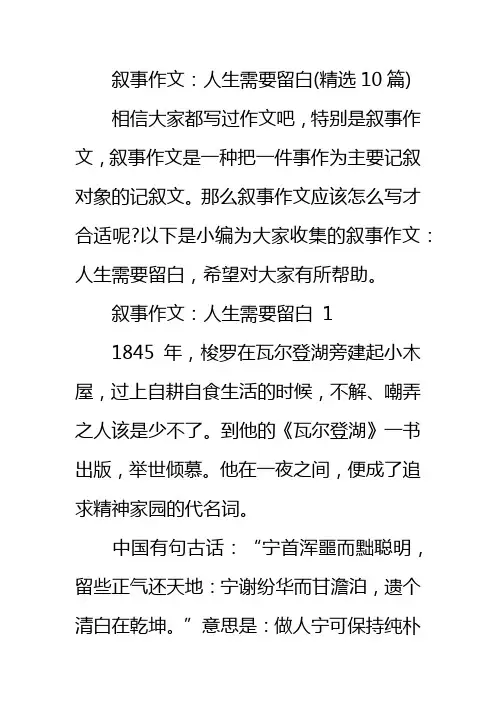 叙事作文：人生需要留白(精选 10 篇)

相信大家都写过作文吧，特别是叙事作文，叙事作文是一种把一件事作为主要记叙对象的记叙文。那么叙事作文应该怎么写才合适呢?以下是小编为大家收集的叙事作文：人生需要留白，希望对大家有所帮助。

叙事作文：人生需要留白 1

1845 年，梭罗在瓦尔登湖旁建起小木屋，过上自耕自食生活的时候，不解、嘲弄之人该是少不了。到他的《瓦尔登湖》一书出版，举世倾慕。他在一夜之间，便成了追求精神家园的代名词。

中国有句古话：“宁首浑噩而黜聪明，留些正气还天地：宁谢纷华而甘澹泊，遗个清白在乾坤。”意思是：做人宁可保持纯朴